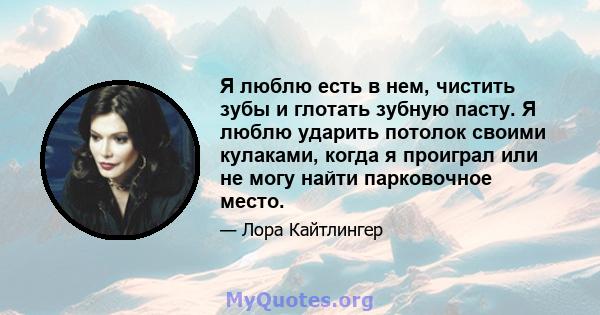 Я люблю есть в нем, чистить зубы и глотать зубную пасту. Я люблю ударить потолок своими кулаками, когда я проиграл или не могу найти парковочное место.

— Лора Кайтлингер

MyQuotes.org